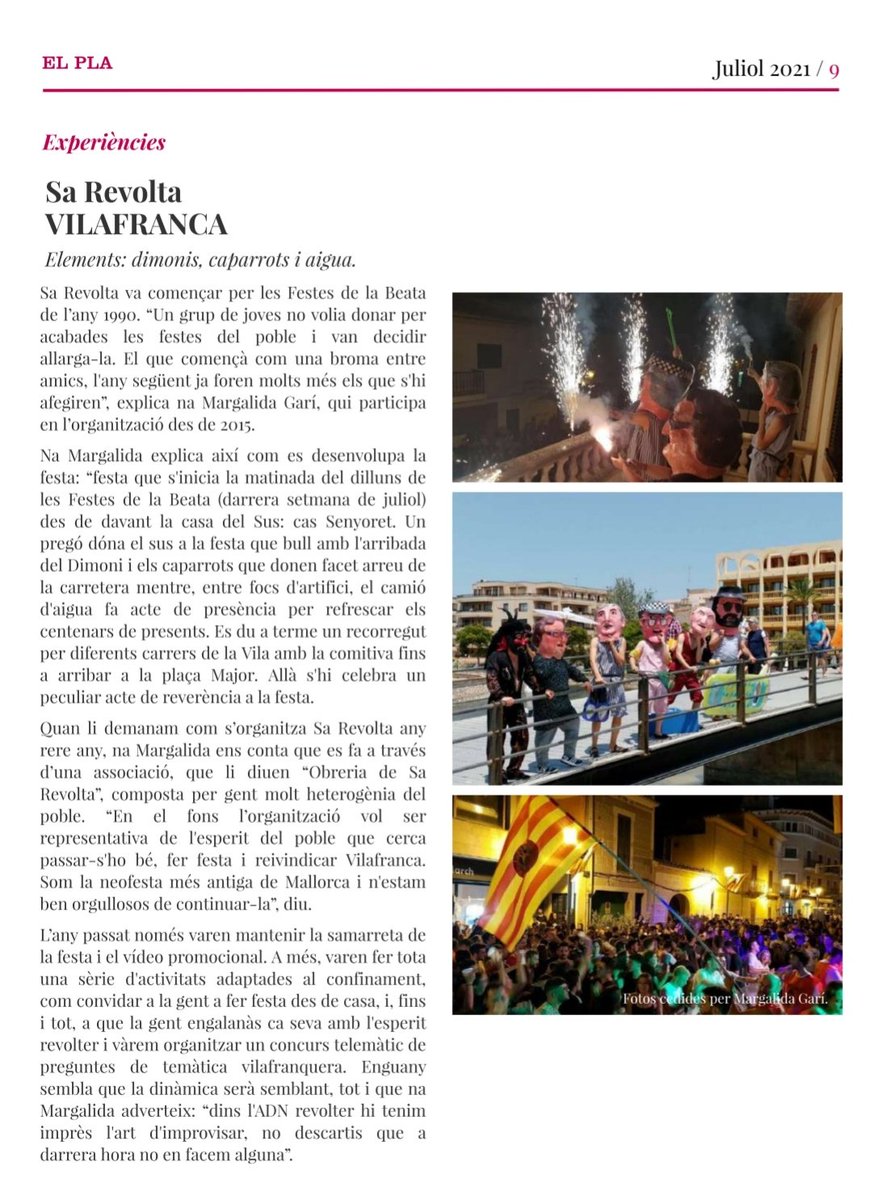 EL PLA

Juliol 2021 / 9

Experiències

Sa Revolta
VILAFRANCA

Elements: dimonis, caparrots i aigua.

Sa Revolta va començar per les Festes de la Beata de l'any 1990. "Un grup de joves no volia donar per acabades les festes del poble i van decidir allarga-la. El que començà com una broma entre amics, l'any següent ja foren molts més els que s'hi afegiren", explica na Margalida Garí, qui participa en l'organització des de 2015.

Na Margalida explica així com es desenvolupa la festa: "festa que s'inicia la matinada del dilluns de les Festes de la Beata (darrera setmana de juliol) des de davant la casa del Sus: cas Senyoret. Un pregó dóna el sus a la festa que bull amb l'arribada del Dimoni i els caparrots que donen facet arreu de la carretera mentre, entre focs d'artifici, el camió d'aigua fa acte de presència per refrescar els centenars de presents. Es du a terme un recorregut per diferents carrers de la Vila amb la comitiva fins a arribar a la plaça Major. Allà s'hi celebra un peculiar acte de reverència a la festa.

Quan li demanam com s'organitza Sa Revolta any rere any, na Margalida ens conta que es fa a través d'una associació, que li diuen "Obreria de Sa Revolta", composta per gent molt heterogènia del poble. "En el fons l'organització vol ser representativa de l'esperit del poble que cerca passar-s'ho bé, fer festa i reivindicar Vilafranca. Som la neofesta més antiga de Mallorca i n'estam ben orgullosos de continuar-la", diu.

L'any passat només varen mantenir la samarreta de la festa i el vídeo promocional. A més, varen fer tota una sèrie d'activitats adaptades al confinament, com convidar a la gent a fer festa des de casa, i, fins i tot, a que la gent engalanàs ca seva amb l'esperit revolter i vàrem organitzar un concurs telemàtic de preguntes de temàtica vilafranquera. Enguany sembla que la dinàmica serà semblant, tot i que na Margalida adverteix: "dins l'ADN revolter hi tenim imprès l'art d'improvisar, no descartis que a darrera hora no en facem alguna".

Fotos cedides per Margalida Garí.